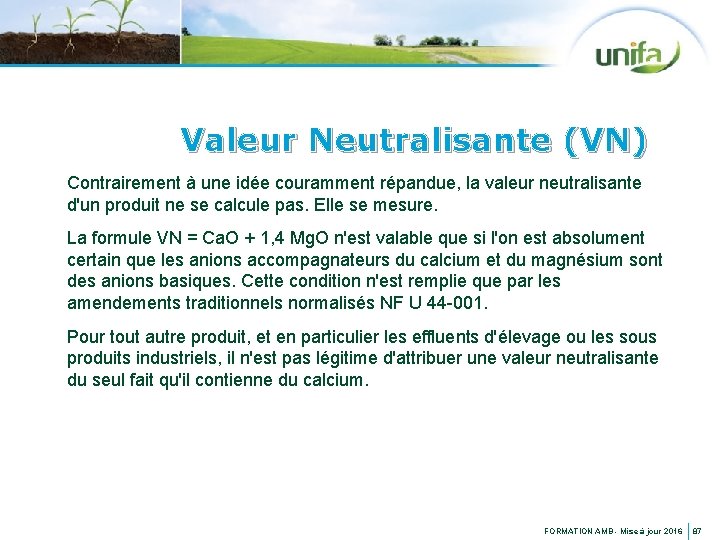 unifa

Valeur Neutralisante (VN)

Contrairement à une idée couramment répandue, la valeur neutralisante d'un produit ne se calcule pas. Elle se mesure.

La formule VN = CaO + 1,4 MgO n'est valable que si l'on est absolument certain que les anions accompagnateurs du calcium et du magnésium sont des anions basiques. Cette condition n'est remplie que par les amendements traditionnels normalisés NF U 44-001.

Pour tout autre produit, et en particulier les effluents d'élevage ou les sous produits industriels, il n'est pas légitime d'attribuer une valeur neutralisante du seul fait qu'il contienne du calcium.

FORMATION AMB - Mise à jour 2016 | 87